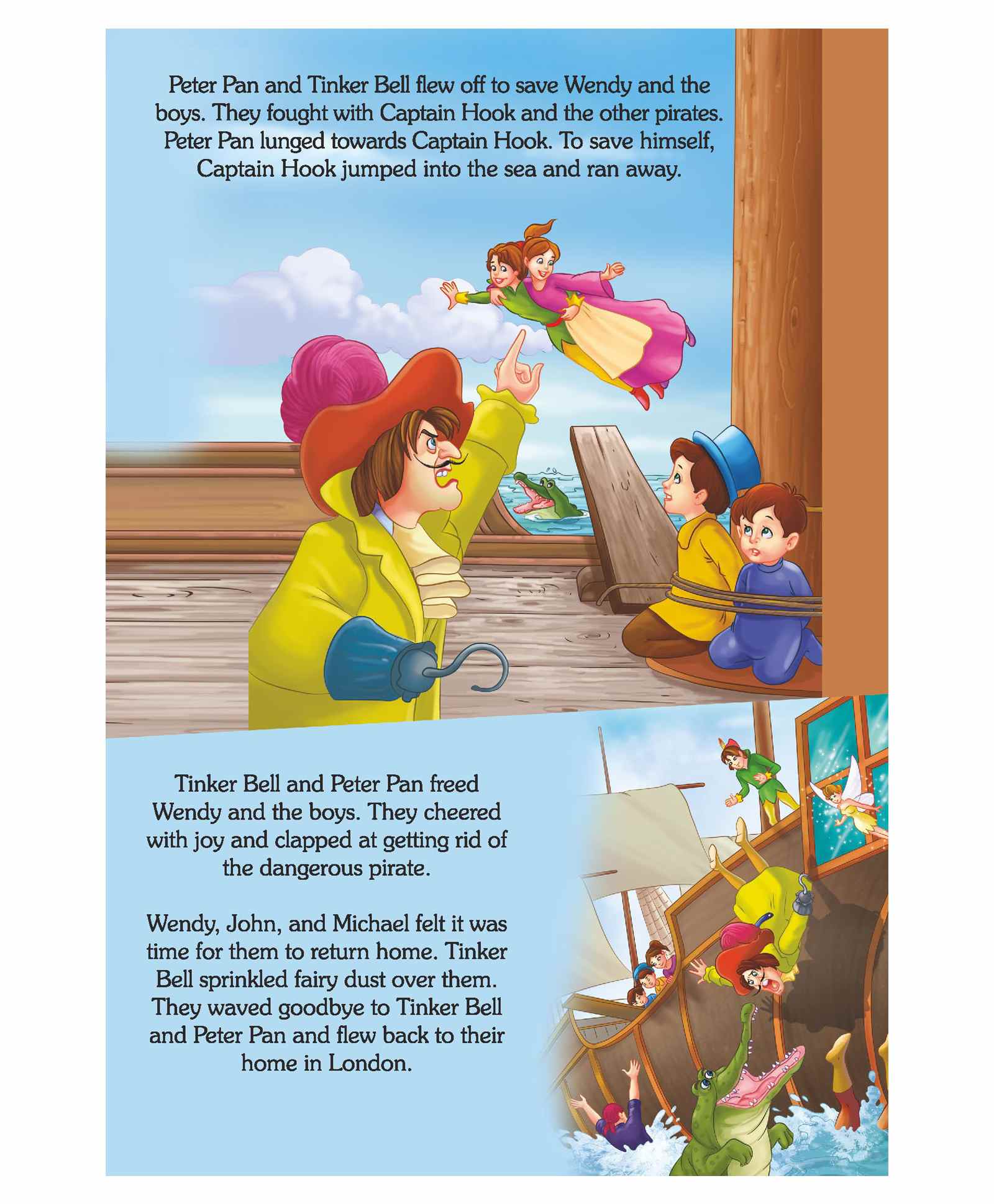 Peter Pan and Tinker Bell flew off to save Wendy and the boys. They fought with Captain Hook and the other pirates. Peter Pan lunged towards Captain Hook. To save himself, Captain Hook jumped into the sea and ran away.

Tinker Bell and Peter Pan freed Wendy and the boys. They cheered with joy and clapped at getting rid of the dangerous pirate.

Wendy, John, and Michael felt it was time for them to return home. Tinker Bell sprinkled fairy dust over them. They waved goodbye to Tinker Bell and Peter Pan and flew back to their home in London.